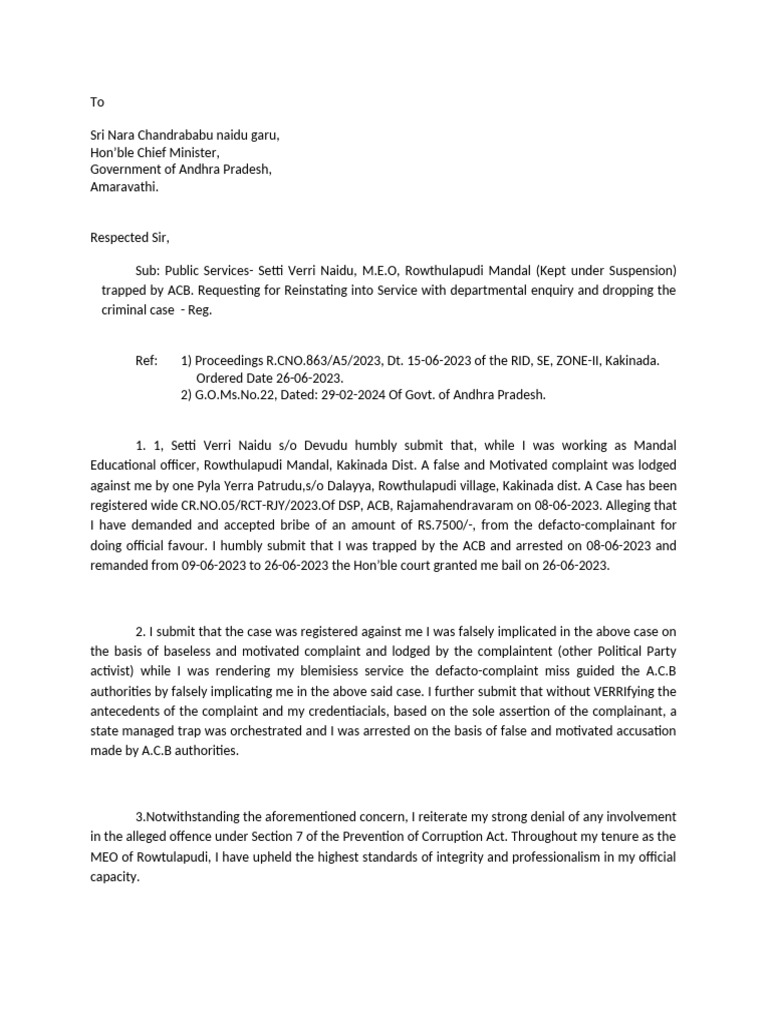 To

Sri Nara Chandrababu naidu garu,
Hon'ble Chief Minister,
Government of Andhra Pradesh,
Amaravathi.

Respected Sir,

Sub: Public Services- Setti Verri Naidu, M.E.O, Rowthulapudi Mandal (Kept under Suspension) trapped by ACB. Requesting for Reinstating into Service with departmental enquiry and dropping the criminal case - Reg.

Ref: 1) Proceedings R.CNO.863/A5/2023, Dt. 15-06-2023 of the RID, SE, ZONE-II, Kakinada. Ordered Date 26-06-2023.
2) G.O.Ms.No.22, Dated: 29-02-2024 Of Govt. of Andhra Pradesh.

1. 1, Setti Verri Naidu s/o Devudu humbly submit that, while I was working as Mandal Educational officer, Rowthulapudi Mandal, Kakinada Dist. A false and Motivated complaint was lodged against me by one Pyla Yerra Patrudu,s/o Dalayya, Rowthulapudi village, Kakinada dist. A Case has been registered wide CR.NO.05/RCT-RJY/2023.Of DSP, ACB, Rajamahendravaram on 08-06-2023. Alleging that I have demanded and accepted bribe of an amount of RS.7500/-, from the defacto-complainant for doing official favour. I humbly submit that I was trapped by the ACB and arrested on 08-06-2023 and remanded from 09-06-2023 to 26-06-2023 the Hon'ble court granted me bail on 26-06-2023.

2. I submit that the case was registered against me I was falsely implicated in the above case on the basis of baseless and motivated complaint and lodged by the complaintent (other Political Party activist) while I was rendering my blemisiess service the defacto-complaint miss guided the A.C.B authorities by falsely implicating me in the above said case. I further submit that without VERRIfying the antecedents of the complaint and my credentiacials, based on the sole assertion of the complainant, a state managed trap was orchestrated and I was arrested on the basis of false and motivated accusation made by A.C.B authorities.

3.Notwithstanding the aforementioned concern, I reiterate my strong denial of any involvement in the alleged offence under Section 7 of the Prevention of Corruption Act. Throughout my tenure as the MEO of Rowtulapudi, I have upheld the highest standards of integrity and professionalism in my official capacity.